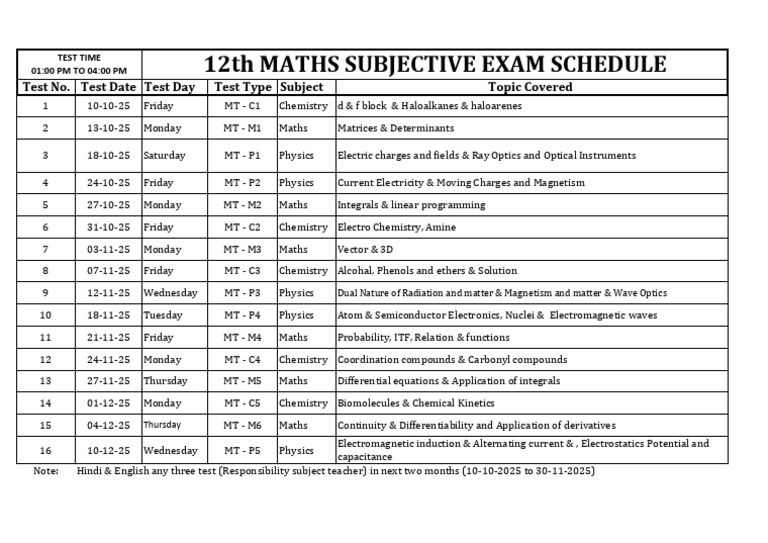 TEST TIME
01:00 PM TO 04:00 PM

12th MATHS SUBJECTIVE EXAM SCHEDULE

| Test No. | Test Date | Test Day | Test Type | Subject | Topic Covered |
|---|---|---|---|---|---|
| 1 | 10-10-25 | Friday | MT - C1 | Chemistry | d & f block & Haloalkanes & haloarenes |
| 2 | 13-10-25 | Monday | MT - M1 | Maths | Matrices & Determinants |
| 3 | 18-10-25 | Saturday | MT - P1 | Physics | Electric charges and fields & Ray Optics and Optical Instruments |
| 4 | 24-10-25 | Friday | MT - P2 | Physics | Current Electricity & Moving Charges and Magnetism |
| 5 | 27-10-25 | Monday | MT - M2 | Maths | Integrals & linear programming |
| 6 | 31-10-25 | Friday | MT - C2 | Chemistry | Electro Chemistry, Amine |
| 7 | 03-11-25 | Monday | MT - M3 | Maths | Vector & 3D |
| 8 | 07-11-25 | Friday | MT - C3 | Chemistry | Alcohal, Phenols and ethers & Solution |
| 9 | 12-11-25 | Wednesday | MT - P3 | Physics | Dual Nature of Radiation and matter & Magnetism and matter & Wave Optics |
| 10 | 18-11-25 | Tuesday | MT - P4 | Physics | Atom & Semiconductor Electronics, Nuclei & Electromagnetic waves |
| 11 | 21-11-25 | Friday | MT - M4 | Maths | Probability, ITF, Relation & functions |
| 12 | 24-11-25 | Monday | MT - C4 | Chemistry | Coordination compounds & Carbonyl compounds |
| 13 | 27-11-25 | Thursday | MT - M5 | Maths | Differential equations & Application of integrals |
| 14 | 01-12-25 | Monday | MT - C5 | Chemistry | Biomolecules & Chemical Kinetics |
| 15 | 04-12-25 | Thursday | MT - M6 | Maths | Continuity & Differentiability and Application of derivatives |
| 16 | 10-12-25 | Wednesday | MT - P5 | Physics | Electromagnetic induction & Alternating current & , Electrostatics Potential and capacitance |

Note: Hindi & English any three test (Responsibility subject teacher) in next two months (10-10-2025 to 30-11-2025)